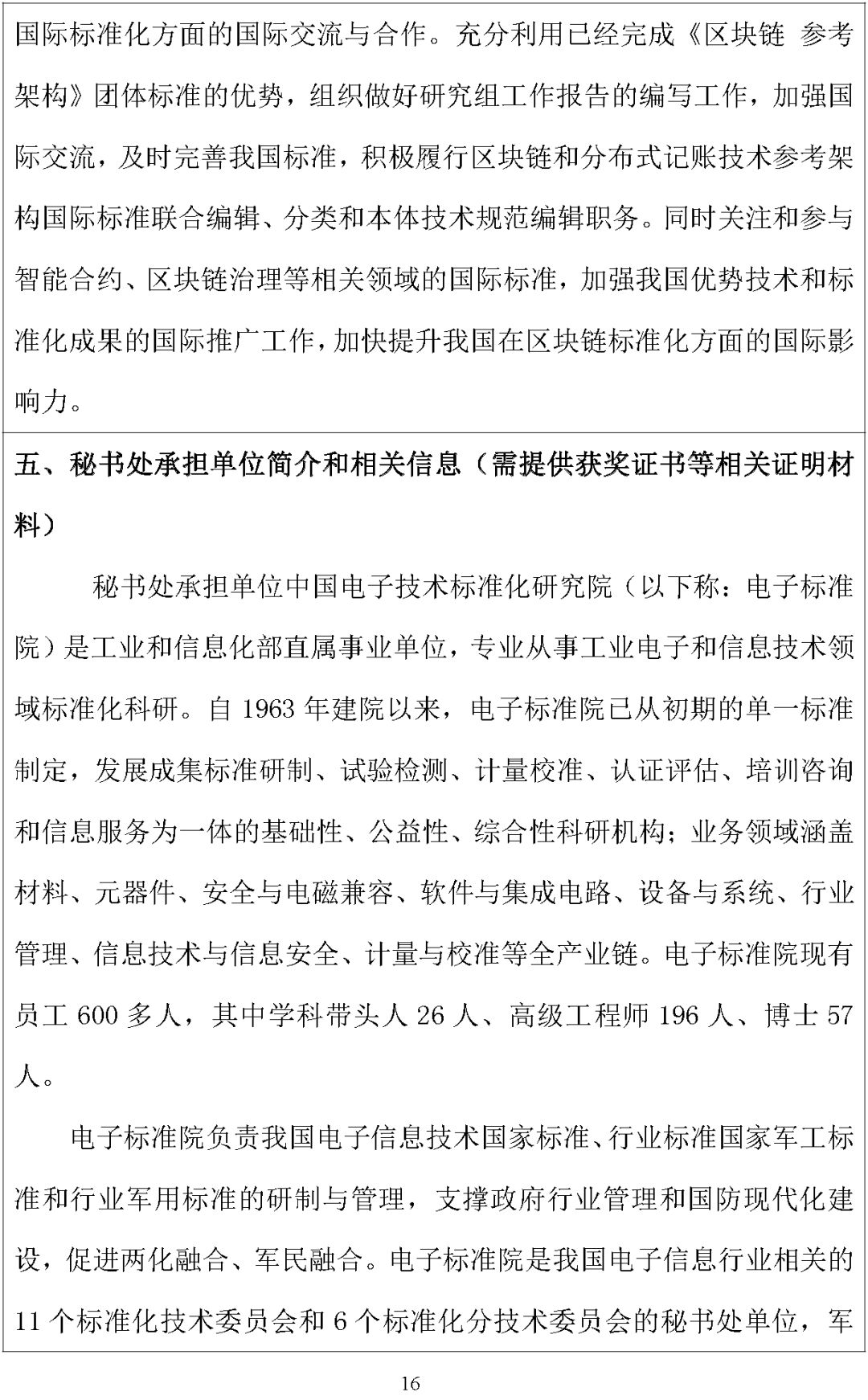 国际标准化方面的国际交流与合作。充分利用已经完成《区块链 参考架构》团体标准的优势，组织做好研究组工作报告的编写工作，加强国际交流，及时完善我国标准，积极履行区块链和分布式记账技术参考架构国际标准联合编辑、分类和本体技术规范编辑职务。同时关注和参与智能合约、区块链治理等相关领域的国际标准，加强我国优势技术和标准化成果的国际推广工作，加快提升我国在区块链标准化方面的国际影响力。

五、秘书处承担单位简介和相关信息（需提供获奖证书等相关证明材料）

秘书处承担单位中国电子技术标准化研究院（以下称：电子标准院）是工业和信息化部直属事业单位，专业从事工业电子和信息技术领域标准化科研。自 1963 年建院以来，电子标准院已从初期的单一标准制定，发展成集标准研制、试验检测、计量校准、认证评估、培训咨询和信息服务为一体的基础性、公益性、综合性科研机构；业务领域涵盖材料、元器件、安全与电磁兼容、软件与集成电路、设备与系统、行业管理、信息技术与信息安全、计量与校准等全产业链。电子标准院现有员工 600 多人，其中学科带头人 26 人、高级工程师 196 人、博士 57 人。

电子标准院负责我国电子信息技术国家标准、行业标准国家军工标准和行业军用标准的研制与管理，支撑政府行业管理和国防现代化建设，促进两化融合、军民融合。电子标准院是我国电子信息行业相关的 11 个标准化技术委员会和 6 个标准化分技术委员会的秘书处单位，军

16